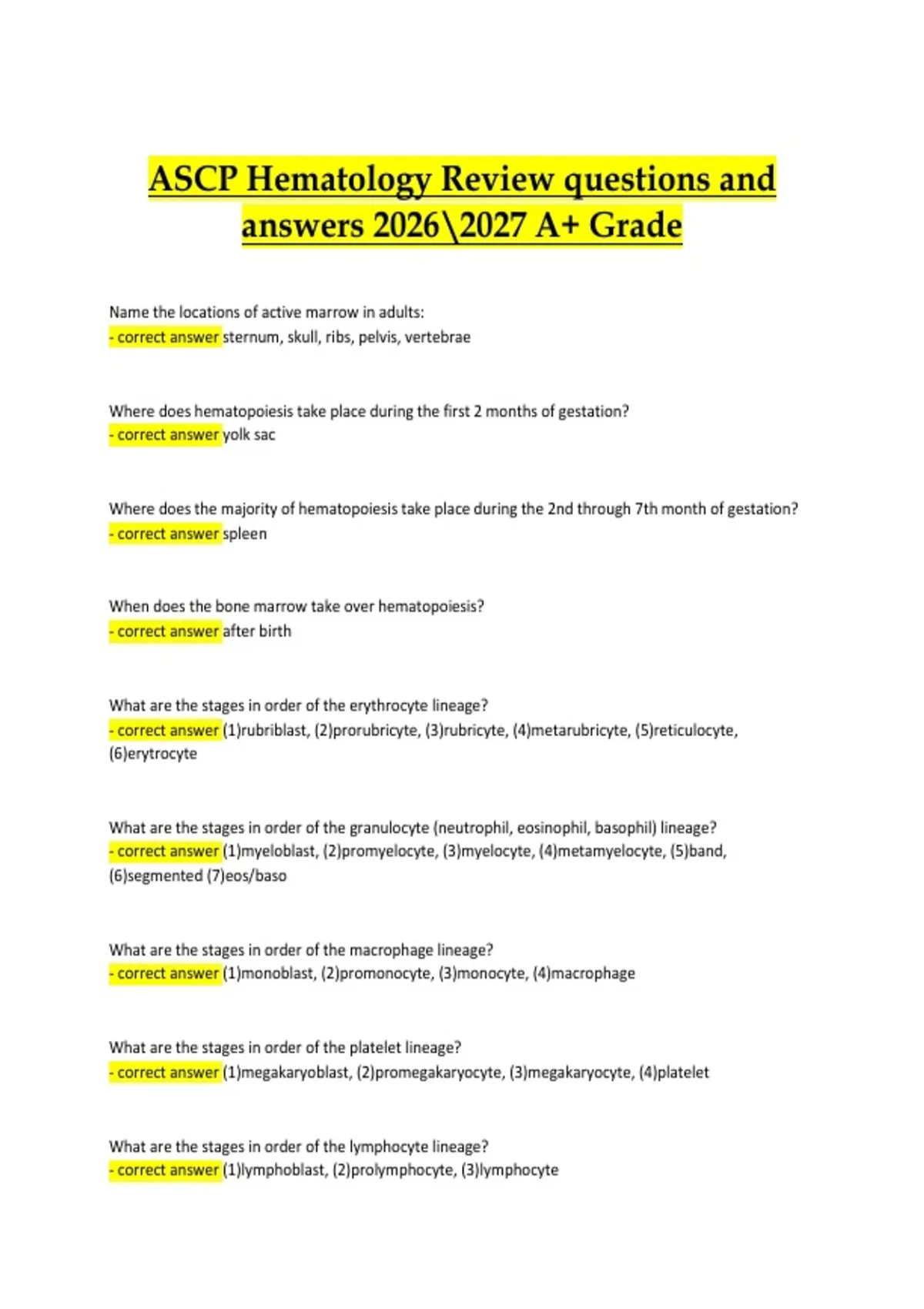 ASCP Hematology Review questions and answers 2026\2027 A+ Grade

Name the locations of active marrow in adults:
- correct answer sternum, skull, ribs, pelvis, vertebrae

Where does hematopoiesis take place during the first 2 months of gestation?
- correct answer yolk sac

Where does the majority of hematopoiesis take place during the 2nd through 7th month of gestation?
- correct answer spleen

When does the bone marrow take over hematopoiesis?
- correct answer after birth

What are the stages in order of the erythrocyte lineage?
- correct answer (1)rubriblast, (2)prorubricyte, (3)rubricyte, (4)metarubricyte, (5)reticulocyte, (6)erytrocyte

What are the stages in order of the granulocyte (neutrophil, eosinophil, basophil) lineage?
- correct answer (1)myeloblast, (2)promyelocyte, (3)myelocyte, (4)metamyelocyte, (5)band, (6)segmented (7)eos/baso

What are the stages in order of the macrophage lineage?
- correct answer (1)monoblast, (2)promonocyte, (3)monocyte, (4)macrophage

What are the stages in order of the platelet lineage?
- correct answer (1)megakaryoblast, (2)promegakaryocyte, (3)megakaryocyte, (4)platelet

What are the stages in order of the lymphocyte lineage?
- correct answer (1)lymphoblast, (2)prolymphocyte, (3)lymphocyte